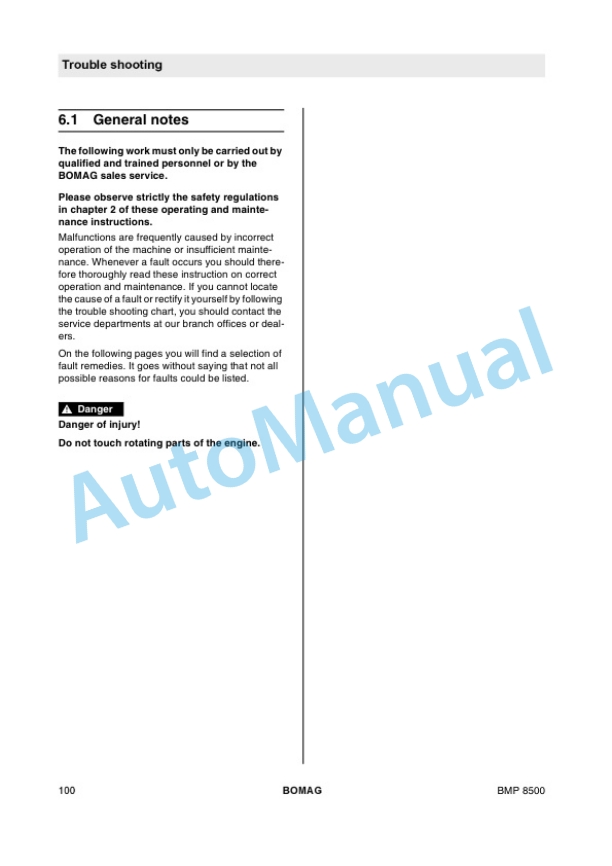 Trouble shooting

6.1 General notes

The following work must only be carried out by qualified and trained personnel or by the BOMAG sales service.

Please observe strictly the safety regulations in chapter 2 of these operating and maintenance instructions.

Malfunctions are frequently caused by incorrect operation of the machine or insufficient maintenance. Whenever a fault occurs you should therefore thoroughly read these instruction on correct operation and maintenance. If you cannot locate the cause of a fault or rectify it yourself by following the trouble shooting chart, you should contact the service departments at our branch offices or dealers.

On the following pages you will find a selection of fault remedies. It goes without saying that not all possible reasons for faults could be listed.

Danger

Danger of injury!

Do not touch rotating parts of the engine.

AutoManual

100 BOMAG BMP 8500